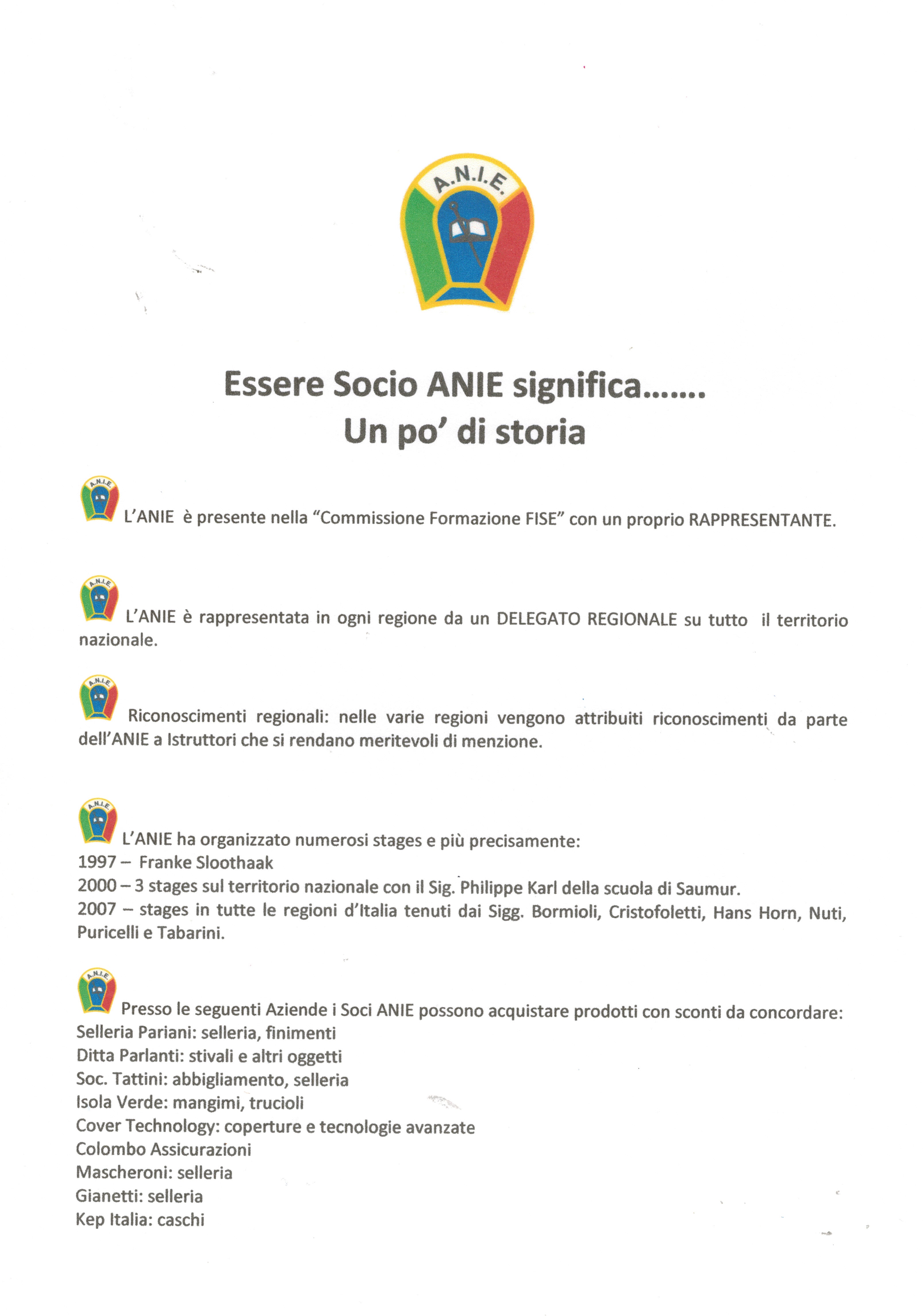 A.N.I.E.

Essere Socio ANIE significa…….
Un po' di storia

A.N.I.E. L'ANIE è presente nella "Commissione Formazione FISE" con un proprio RAPPRESENTANTE.

A.N.I.E. L'ANIE è rappresentata in ogni regione da un DELEGATO REGIONALE su tutto il territorio nazionale.

A.N.I.E. Riconoscimenti regionali: nelle varie regioni vengono attribuiti riconoscimenti da parte dell'ANIE a Istruttori che si rendano meritevoli di menzione.

A.N.I.E. L'ANIE ha organizzato numerosi stages e più precisamente:
1997 – Franke Sloothaak
2000 – 3 stages sul territorio nazionale con il Sig. Philippe Karl della scuola di Saumur.
2007 – stages in tutte le regioni d'Italia tenuti dai Sigg. Bormioli, Cristofoletti, Hans Horn, Nuti, Puricelli e Tabarini.

A.N.I.E. Presso le seguenti Aziende i Soci ANIE possono acquistare prodotti con sconti da concordare:
Selleria Pariani: selleria, finimenti
Ditta Parlanti: stivali e altri oggetti
Soc. Tattini: abbigliamento, selleria
Isola Verde: mangimi, trucioli
Cover Technology: coperture e tecnologie avanzate
Colombo Assicurazioni
Mascheroni: selleria
Gianetti: selleria
Kep Italia: caschi